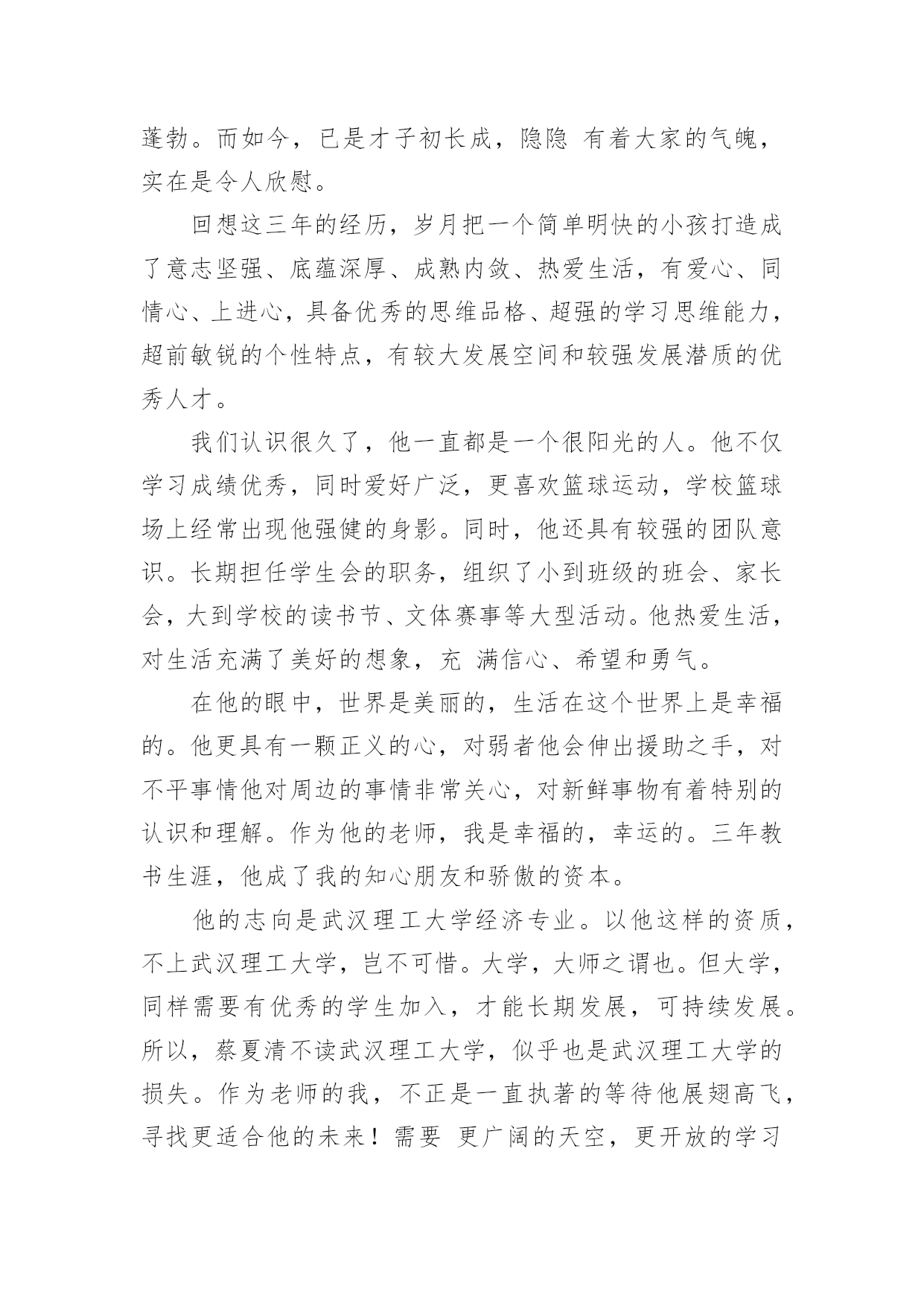 蓬勃。而如今，已是才子初长成，隐隐 有着大家的气魄，实在是令人欣慰。

回想这三年的经历，岁月把一个简单明快的小孩打造成了意志坚强、底蕴深厚、成熟内敛、热爱生活，有爱心、同情心、上进心，具备优秀的思维品格、超强的学习思维能力，超前敏锐的个性特点，有较大发展空间和较强发展潜质的优秀人才。

我们认识很久了，他一直都是一个很阳光的人。他不仅学习成绩优秀，同时爱好广泛，更喜欢篮球运动，学校篮球场上经常出现他强健的身影。同时，他还具有较强的团队意识。长期担任学生会的职务，组织了小到班级的班会、家长会，大到学校的读书节、文体赛事等大型活动。他热爱生活，对生活充满了美好的想象，充 满信心、希望和勇气。

在他的眼中，世界是美丽的，生活在这个世界上是幸福的。他更具有一颗正义的心，对弱者他会伸出援助之手，对不平事情他对周边的事情非常关心，对新鲜事物有着特别的认识和理解。作为他的老师，我是幸福的，幸运的。三年教书生涯，他成了我的知心朋友和骄傲的资本。

他的志向是武汉理工大学经济专业。以他这样的资质，不上武汉理工大学，岂不可惜。大学，大师之谓也。但大学，同样需要有优秀的学生加入，才能长期发展，可持续发展。所以，蔡夏清不读武汉理工大学，似乎也是武汉理工大学的损失。作为老师的我，不正是一直执著的等待他展翅高飞，寻找更适合他的未来！需要 更广阔的天空，更开放的学习